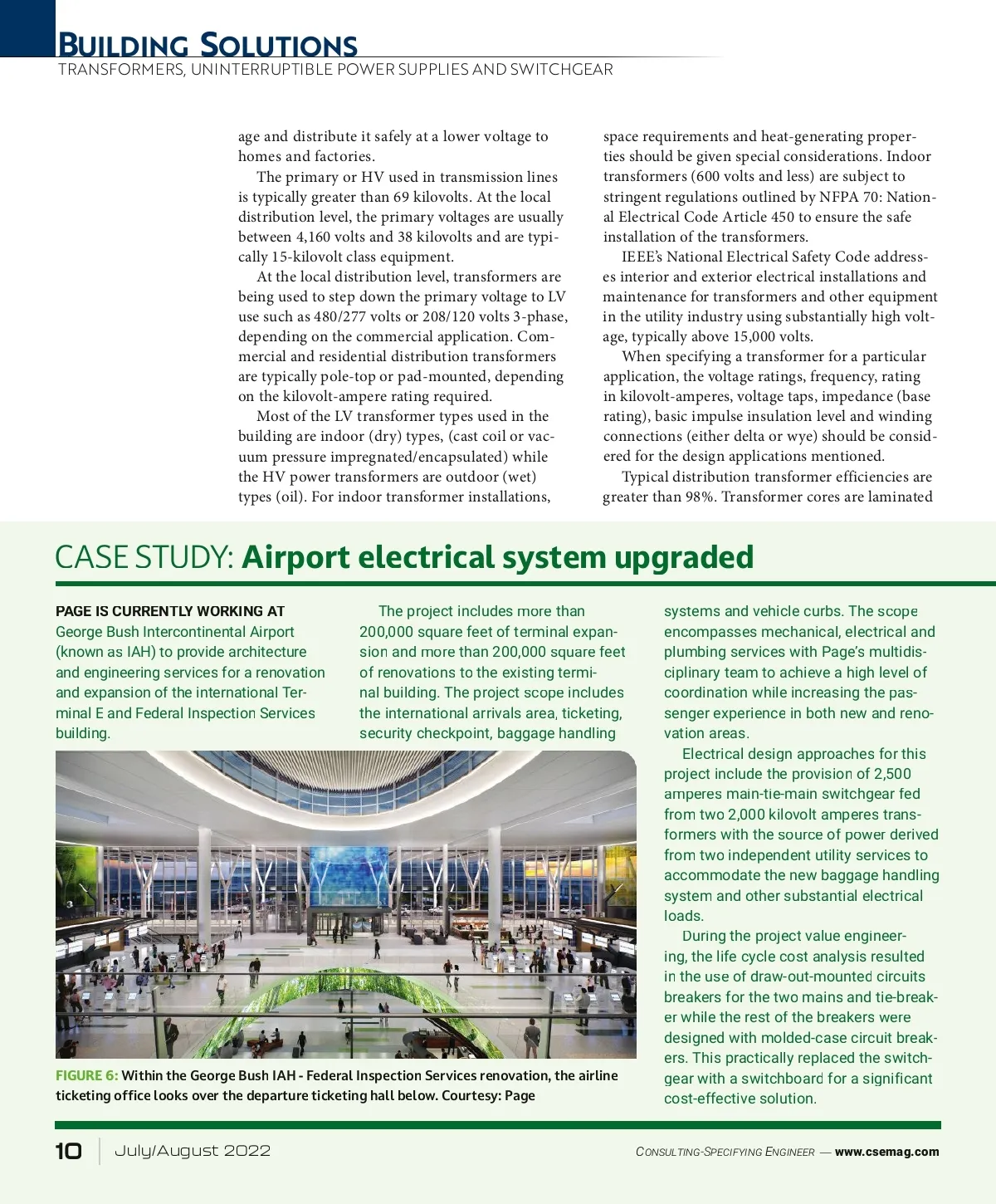 BUILDING SOLUTIONS
TRANSFORMERS, UNINTERRUPTIBLE POWER SUPPLIES AND SWITCHGEAR

age and distribute it safely at a lower voltage to homes and factories.

The primary or HV used in transmission lines is typically greater than 69 kilovolts. At the local distribution level, the primary voltages are usually between 4,160 volts and 38 kilovolts and are typically 15-kilovolt class equipment.

At the local distribution level, transformers are being used to step down the primary voltage to LV use such as 480/277 volts or 208/120 volts 3-phase, depending on the commercial application. Commercial and residential distribution transformers are typically pole-top or pad-mounted, depending on the kilovolt-ampere rating required.

Most of the LV transformer types used in the building are indoor (dry) types, (cast coil or vacuum pressure impregnated/encapsulated) while the HV power transformers are outdoor (wet) types (oil). For indoor transformer installations, space requirements and heat-generating properties should be given special considerations. Indoor transformers (600 volts and less) are subject to stringent regulations outlined by NFPA 70: National Electrical Code Article 450 to ensure the safe installation of the transformers.

IEEE's National Electrical Safety Code addresses interior and exterior electrical installations and maintenance for transformers and other equipment in the utility industry using substantially high voltage, typically above 15,000 volts.

When specifying a transformer for a particular application, the voltage ratings, frequency, rating in kilovolt-amperes, voltage taps, impedance (base rating), basic impulse insulation level and winding connections (either delta or wye) should be considered for the design applications mentioned.

Typical distribution transformer efficiencies are greater than 98%. Transformer cores are laminated

CASE STUDY: Airport electrical system upgraded

PAGE IS CURRENTLY WORKING AT George Bush Intercontinental Airport (known as IAH) to provide architecture and engineering services for a renovation and expansion of the international Terminal E and Federal Inspection Services building.

The project includes more than 200,000 square feet of terminal expansion and more than 200,000 square feet of renovations to the existing terminal building. The project scope includes the international arrivals area, ticketing, security checkpoint, baggage handling systems and vehicle curbs. The scope encompasses mechanical, electrical and plumbing services with Page's multidisciplinary team to achieve a high level of coordination while increasing the passenger experience in both new and renovation areas.

Electrical design approaches for this project include the provision of 2,500 amperes main-tie-main switchgear fed from two 2,000 kilovolt amperes transformers with the source of power derived from two independent utility services to accommodate the new baggage handling system and other substantial electrical loads.

During the project value engineering, the life cycle cost analysis resulted in the use of draw-out-mounted circuits breakers for the two mains and tie-breaker while the rest of the breakers were designed with molded-case circuit breakers. This practically replaced the switchgear with a switchboard for a significant cost-effective solution.

FIGURE 6: Within the George Bush IAH - Federal Inspection Services renovation, the airline ticketing office looks over the departure ticketing hall below. Courtesy: Page

10 July/August 2022 CONSULTING-SPECIFYING ENGINEER — www.csemag.com